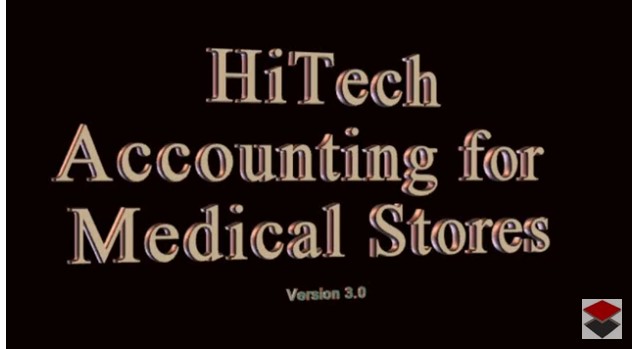 HiTech
Accounting for
Medical Stores

Version 3.0